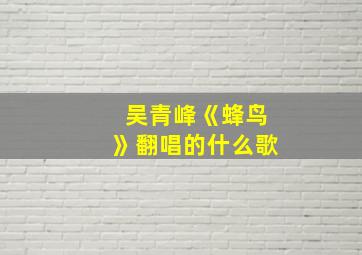 吴青峰《蜂鸟》翻唱的什么歌